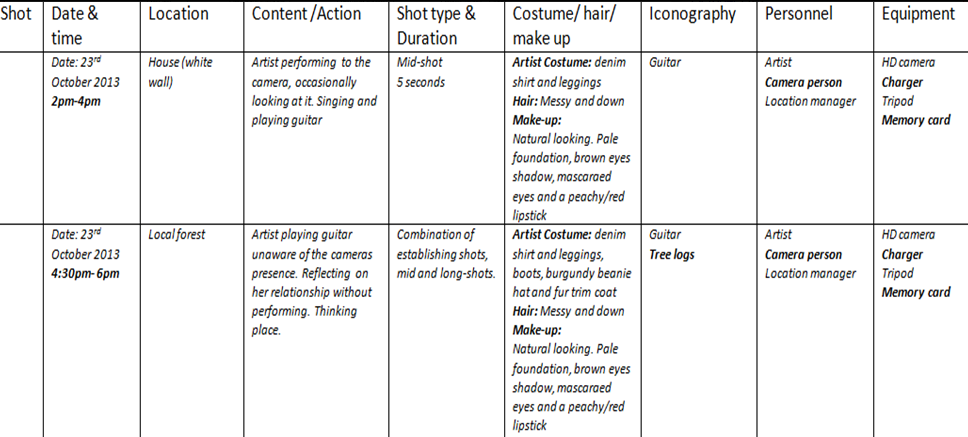 | Shot | Date & time | Location | Content /Action | Shot type & Duration | Costume/ hair/ make up | Iconography | Personnel | Equipment |
|---|---|---|---|---|---|---|---|---|
|  | Date: 23$^{rd}$ October 2013 2pm-4pm | House (white wall) | Artist performing to the camera, occasionally looking at it. Singing and playing guitar | Mid-shot 5 seconds | Artist Costume: denim shirt and leggings Hair: Messy and down Make-up: Natural looking. Pale foundation, brown eyes shadow, mascaraed eyes and a peachy/red lipstick | Guitar | Artist Camera person Location manager | HD camera Charger Tripod Memory card |
|  | Date: 23$^{rd}$ October 2013 4:30pm- 6pm | Local forest | Artist playing guitar unaware of the cameras presence. Reflecting on her relationship without performing. Thinking place. | Combination of establishing shots, mid and long-shots. | Artist Costume: denim shirt and leggings, boots, burgundy beanie hat and fur trim coat Hair: Messy and down Make-up: Natural looking. Pale foundation, brown eyes shadow, mascaraed eyes and a peachy/red lipstick | Guitar Tree logs | Artist Camera person Location manager | HD camera Charger Tripod Memory card |